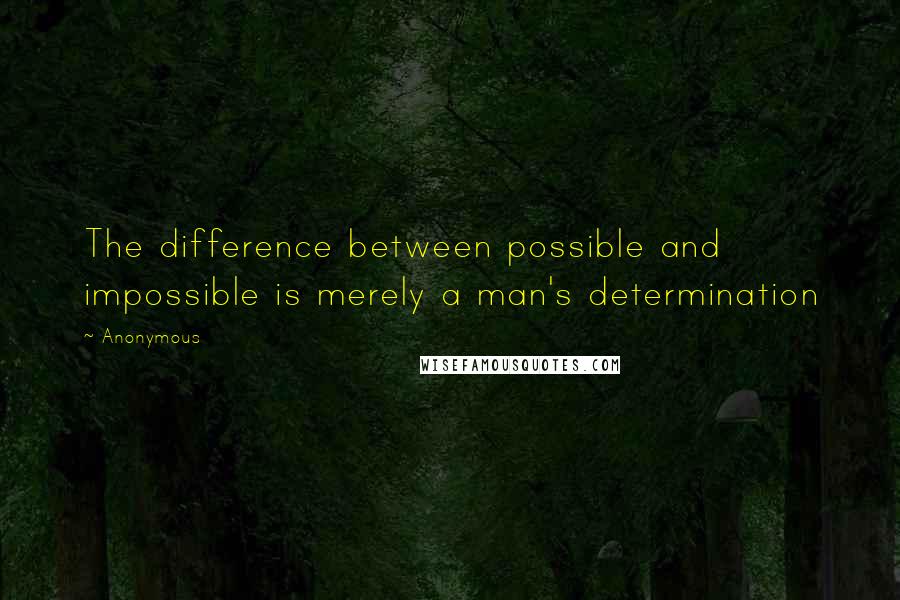 The difference between possible and impossible is merely a man's determination

~ Anonymous

WISEFAMOUSQUOTES.COM